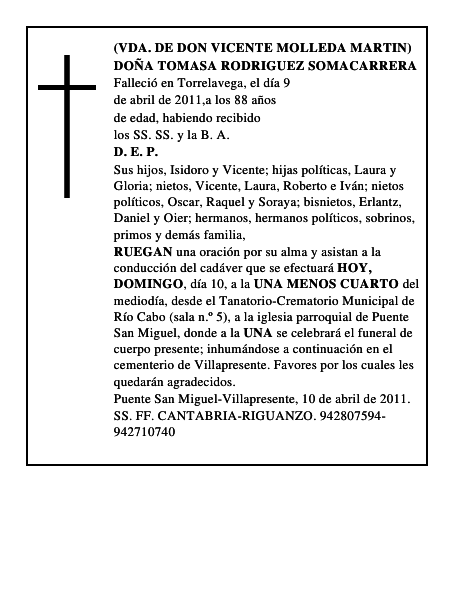 (VDA. DE DON VICENTE MOLLEDA MARTIN)
DOÑA TOMASA RODRIGUEZ SOMACARRERA
Falleció en Torrelavega, el día 9 de abril de 2011,a los 88 años de edad, habiendo recibido los SS. SS. y la B. A.
D. E. P.
Sus hijos, Isidoro y Vicente; hijas políticas, Laura y Gloria; nietos, Vicente, Laura, Roberto e Iván; nietos políticos, Oscar, Raquel y Soraya; bisnietos, Erlantz, Daniel y Oier; hermanos, hermanos políticos, sobrinos, primos y demás familia,
RUEGAN una oración por su alma y asistan a la conducción del cadáver que se efectuará HOY, DOMINGO, día 10, a la UNA MENOS CUARTO del mediodía, desde el Tanatorio-Crematorio Municipal de Río Cabo (sala n.º 5), a la iglesia parroquial de Puente San Miguel, donde a la UNA se celebrará el funeral de cuerpo presente; inhumándose a continuación en el cementerio de Villapresente. Favores por los cuales les quedarán agradecidos.
Puente San Miguel-Villapresente, 10 de abril de 2011.
SS. FF. CANTABRIA-RIGUANZO. 942807594-942710740